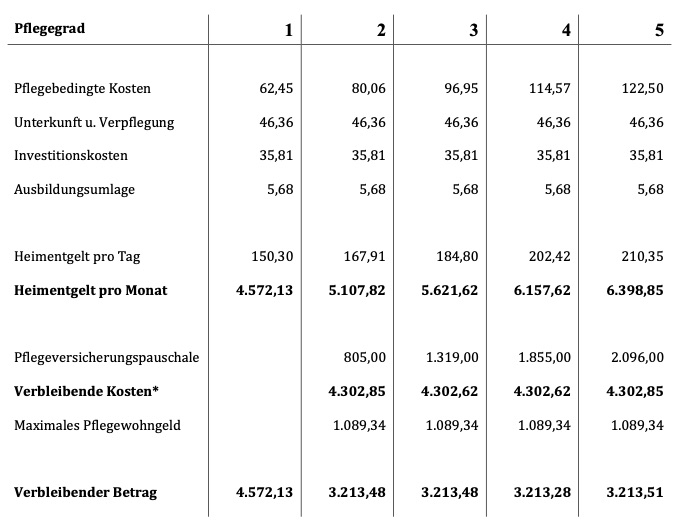 | Pflegegrad | 1 | 2 | 3 | 4 | 5 |
|---|---|---|---|---|---|
| Pflegebedingte Kosten | 62,45 | 80,06 | 96,95 | 114,57 | 122,50 |
| Unterkunft u. Verpflegung | 46,36 | 46,36 | 46,36 | 46,36 | 46,36 |
| Investitionskosten | 35,81 | 35,81 | 35,81 | 35,81 | 35,81 |
| Ausbildungsumlage | 5,68 | 5,68 | 5,68 | 5,68 | 5,68 |
| Heimentgelt pro Tag | 150,30 | 167,91 | 184,80 | 202,42 | 210,35 |
| **Heimentgelt pro Monat** | **4.572,13** | **5.107,82** | **5.621,62** | **6.157,62** | **6.398,85** |
| Pflegeversicherungspauschale | | 805,00 | 1.319,00 | 1.855,00 | 2.096,00 |
| **Verbleibende Kosten*** | | **4.302,85** | **4.302,62** | **4.302,62** | **4.302,85** |
| Maximales Pflegewohngeld | | 1.089,34 | 1.089,34 | 1.089,34 | 1.089,34 |
| **Verbleibender Betrag** | **4.572,13** | **3.213,48** | **3.213,48** | **3.213,28** | **3.213,51** |